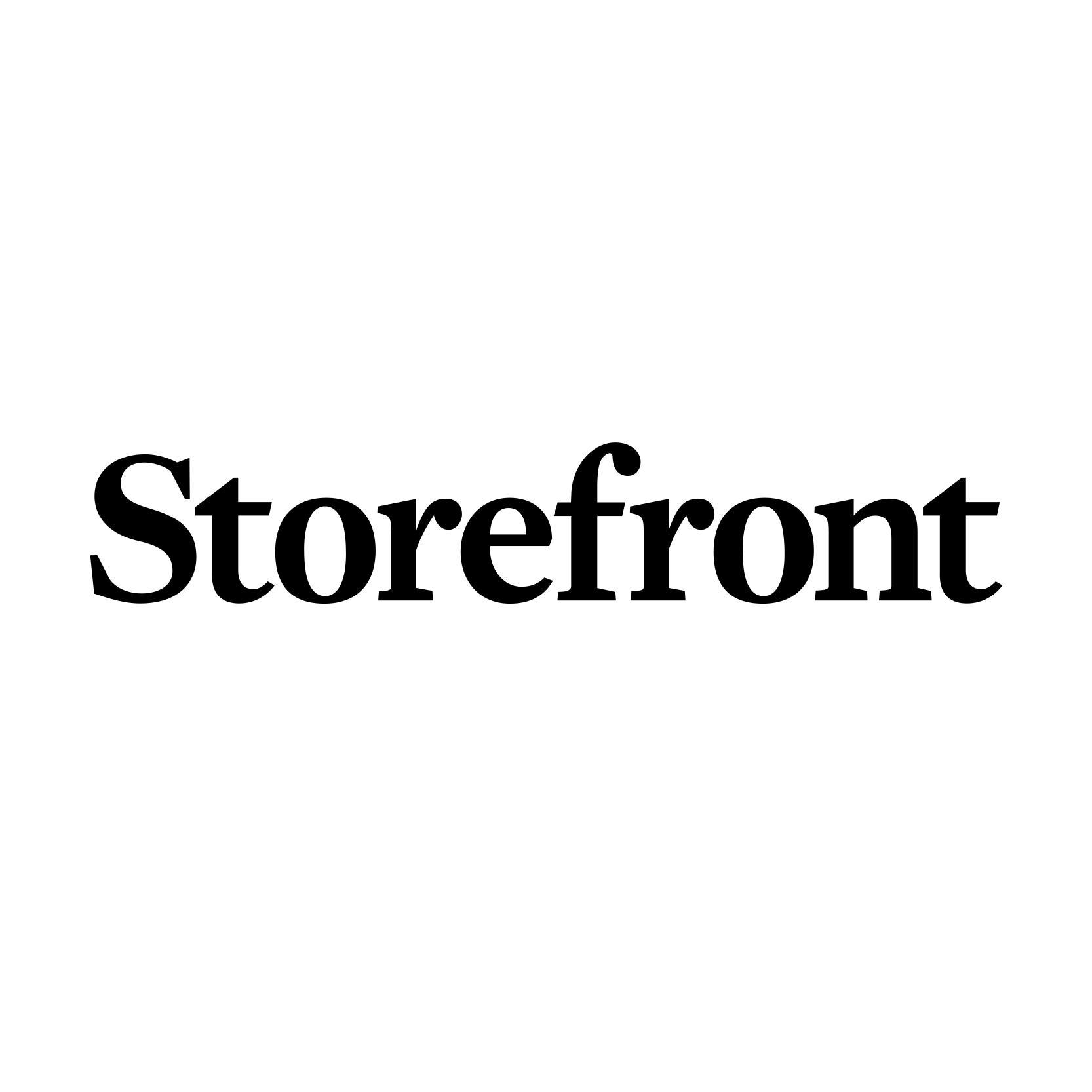 Storefront